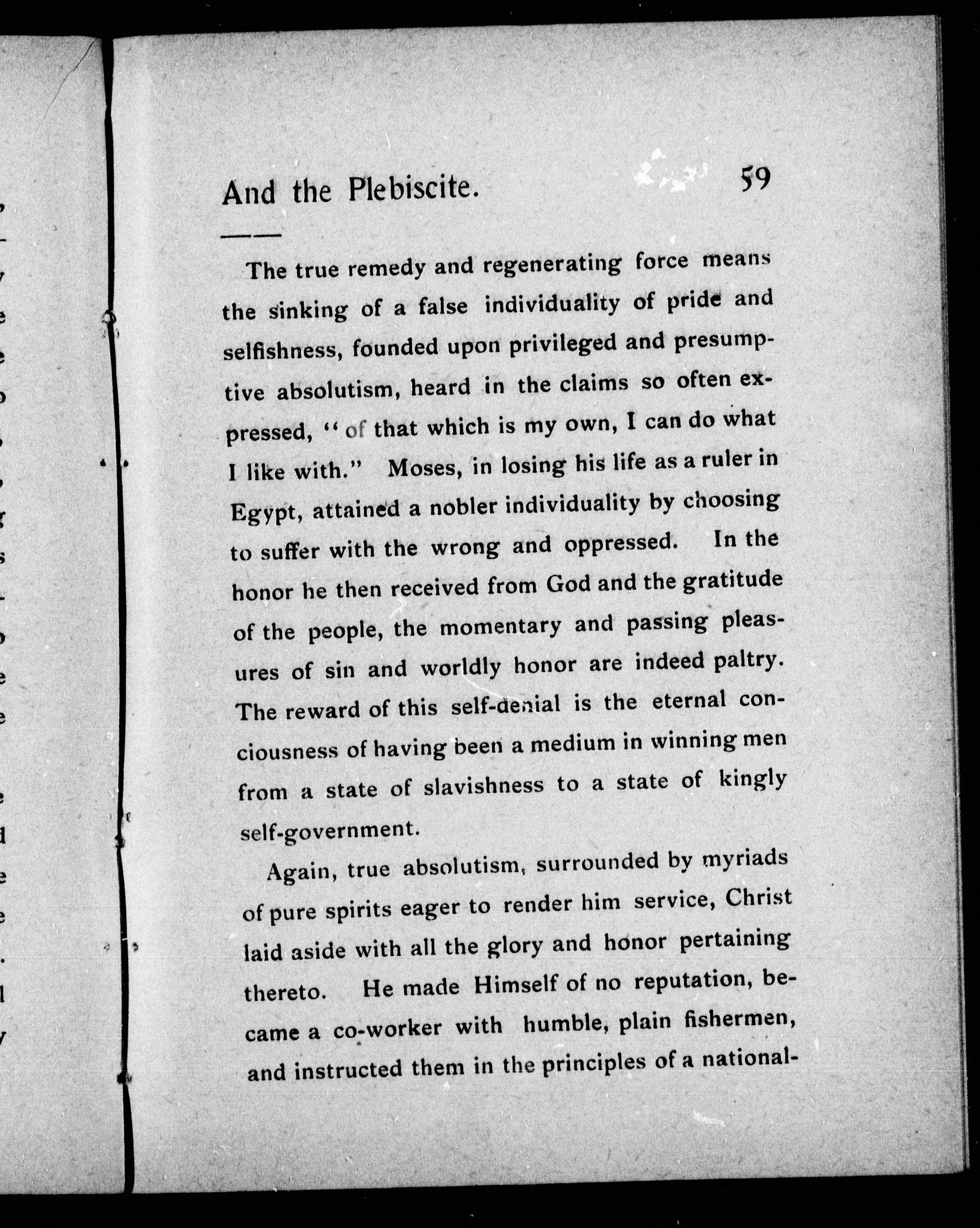 And the Plebiscite. 59

The true remedy and regenerating force means the sinking of a false individuality of pride and selfishness, founded upon privileged and presumptive absolutism, heard in the claims so often expressed, "of that which is my own, I can do what I like with." Moses, in losing his life as a ruler in Egypt, attained a nobler individuality by choosing to suffer with the wrong and oppressed. In the honor he then received from God and the gratitude of the people, the momentary and passing pleasures of sin and worldly honor are indeed paltry. The reward of this self-denial is the eternal conciousness of having been a medium in winning men from a state of slavishness to a state of kingly self-government.

Again, true absolutism, surrounded by myriads of pure spirits eager to render him service, Christ laid aside with all the glory and honor pertaining thereto. He made Himself of no reputation, became a co-worker with humble, plain fishermen, and instructed them in the principles of a national-